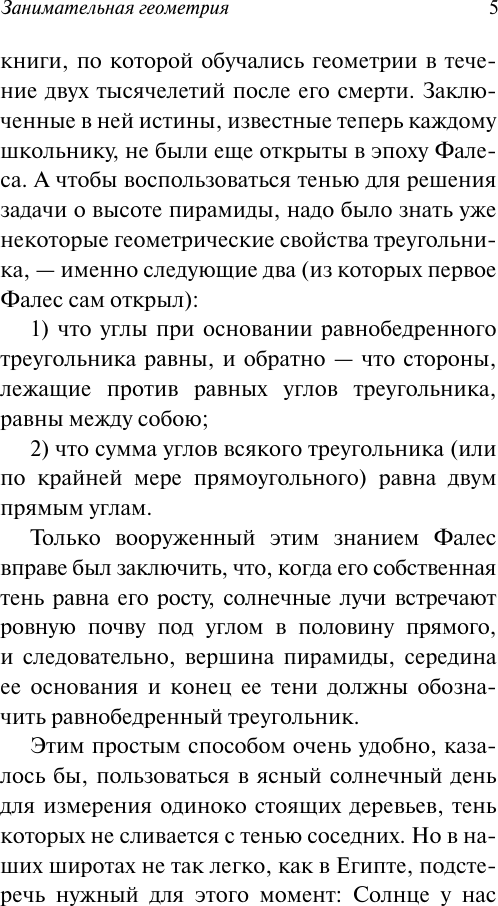 Занимательная геометрия

5

книги, по которой обучались геометрии в течение двух тысячелетий после его смерти. Заключенные в ней истины, известные теперь каждому школьнику, не были еще открыты в эпоху Фалеса. А чтобы воспользоваться тенью для решения задачи о высоте пирамиды, надо было знать уже некоторые геометрические свойства треугольника, — именно следующие два (из которых первое Фалес сам открыл):

1) что углы при основании равнобедренного треугольника равны, и обратно — что стороны, лежащие против равных углов треугольника, равны между собою;

2) что сумма углов всякого треугольника (или по крайней мере прямоугольного) равна двум прямым углам.

Только вооруженный этим знанием Фалес вправе был заключить, что, когда его собственная тень равна его росту, солнечные лучи встречают ровную почву под углом в половину прямого, и следовательно, вершина пирамиды, середина ее основания и конец ее тени должны обозначить равнобедренный треугольник.

Этим простым способом очень удобно, казалось бы, пользоваться в ясный солнечный день для измерения одиноко стоящих деревьев, тень которых не сливается с тенью соседних. Но в наших широтах не так легко, как в Египте, подстеречь нужный для этого момент: Солнце у нас